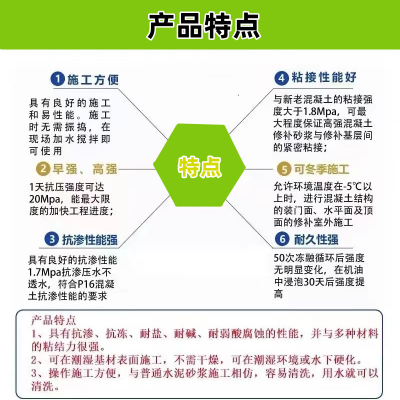 产品特点

1 施工方便

具有良好的施工和易性能。施工时无需振捣，在现场加水搅拌即可使用

2 早强、高强

1天抗压强度可达20Mpa，能最大限度的加快工程进度；

3 抗渗性能强

具有良好的抗渗性能1.7Mpa抗渗压水不透水，符合P16混凝土抗渗性能的要求

特点

4 粘接性能好

与新老混凝土的粘接强度大于1.8Mpa，可最大程度保证高强混凝土修补砂浆与修补基层间的紧密粘接；

5 可冬季施工

允许环境温度在-5℃以上时，进行混凝土结构的装门面、水平面及顶面的修补室外施工

6 耐久性强

50次冻融循环后强度无明显变化，在机油中浸泡30天后强度提高

产品特点
1、具有抗渗、抗冻、耐盐、耐碱、耐弱酸腐蚀的性能，并与多种材料的粘结力很强。
2、可在潮湿基材表面施工，不需干燥，可在潮湿环境或水下硬化。
3、操作施工方便，与普通水泥砂浆施工相仿，容易清洗，用水就可以清洗。